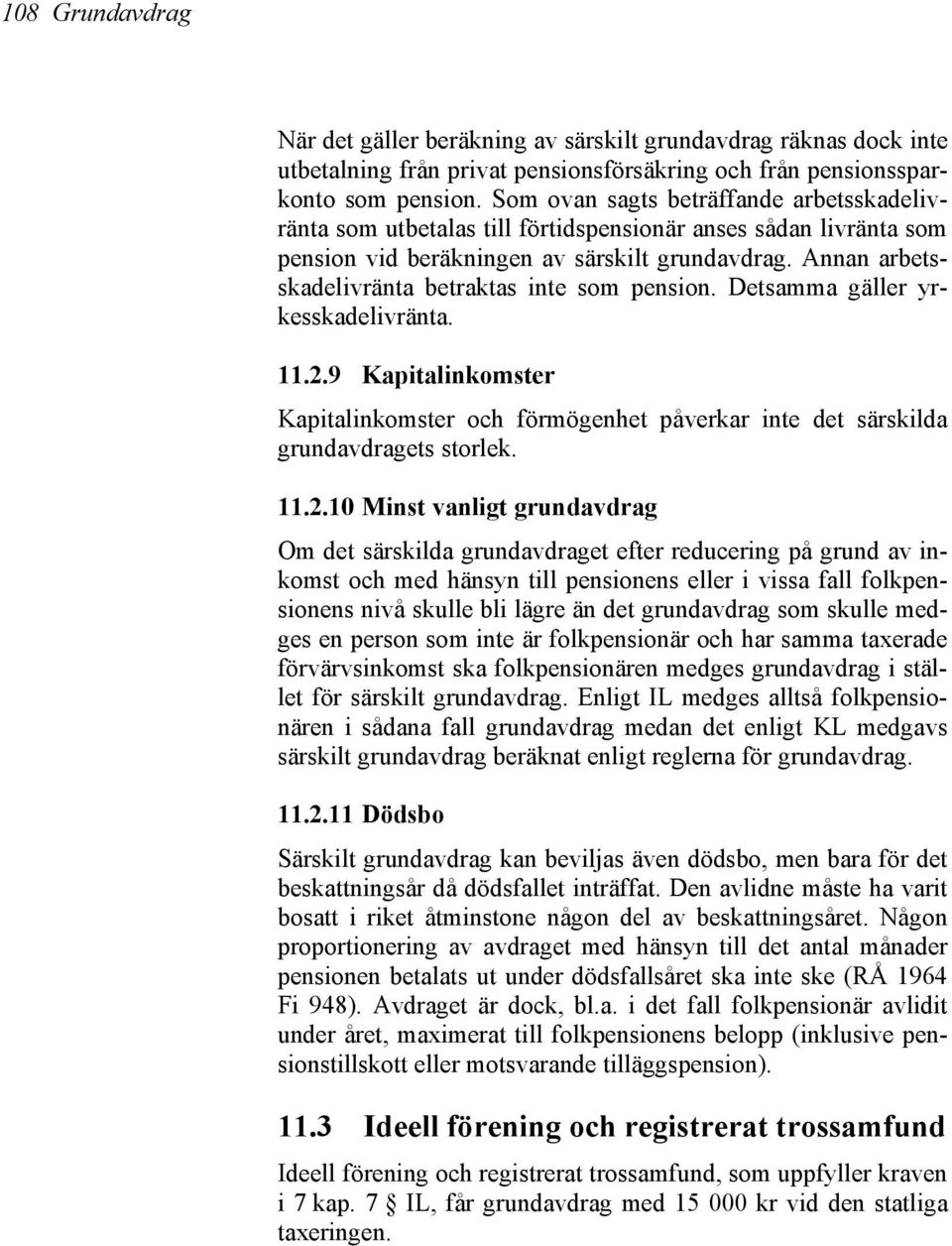 108 Grundavdrag

När det gäller beräkning av särskilt grundavdrag räknas dock inte utbetalning från privat pensionsförsäkring och från pensionssparkonto som pension. Som ovan sagts beträffande arbetsskadelivränta som utbetalas till förtidspensionär anses sådan livränta som pension vid beräkningen av särskilt grundavdrag. Annan arbetsskadelivränta betraktas inte som pension. Detsamma gäller yrkesskadelivränta.

11.2.9 Kapitalinkomster

Kapitalinkomster och förmögenhet påverkar inte det särskilda grundavdragets storlek.

11.2.10 Minst vanligt grundavdrag

Om det särskilda grundavdraget efter reducering på grund av inkomst och med hänsyn till pensionens eller i vissa fall folkpensionens nivå skulle bli lägre än det grundavdrag som skulle medges en person som inte är folkpensionär och har samma taxerade förvärvsinkomst ska folkpensionären medges grundavdrag i stället för särskilt grundavdrag. Enligt IL medges alltså folkpensionären i sådana fall grundavdrag medan det enligt KL medgavs särskilt grundavdrag beräknat enligt reglerna för grundavdrag.

11.2.11 Dödsbo

Särskilt grundavdrag kan beviljas även dödsbo, men bara för det beskattningsår då dödsfallet inträffat. Den avlidne måste ha varit bosatt i riket åtminstone någon del av beskattningsåret. Någon proportionering av avdraget med hänsyn till det antal månader pensionen betalats ut under dödsfallsåret ska inte ske (RÅ 1964 Fi 948). Avdraget är dock, bl.a. i det fall folkpensionär avlidit under året, maximerat till folkpensionens belopp (inklusive pensionstillskott eller motsvarande tilläggspension).

11.3 Ideell förening och registrerat trossamfund

Ideell förening och registrerat trossamfund, som uppfyller kraven i 7 kap. 7 § IL, får grundavdrag med 15 000 kr vid den statliga taxeringen.